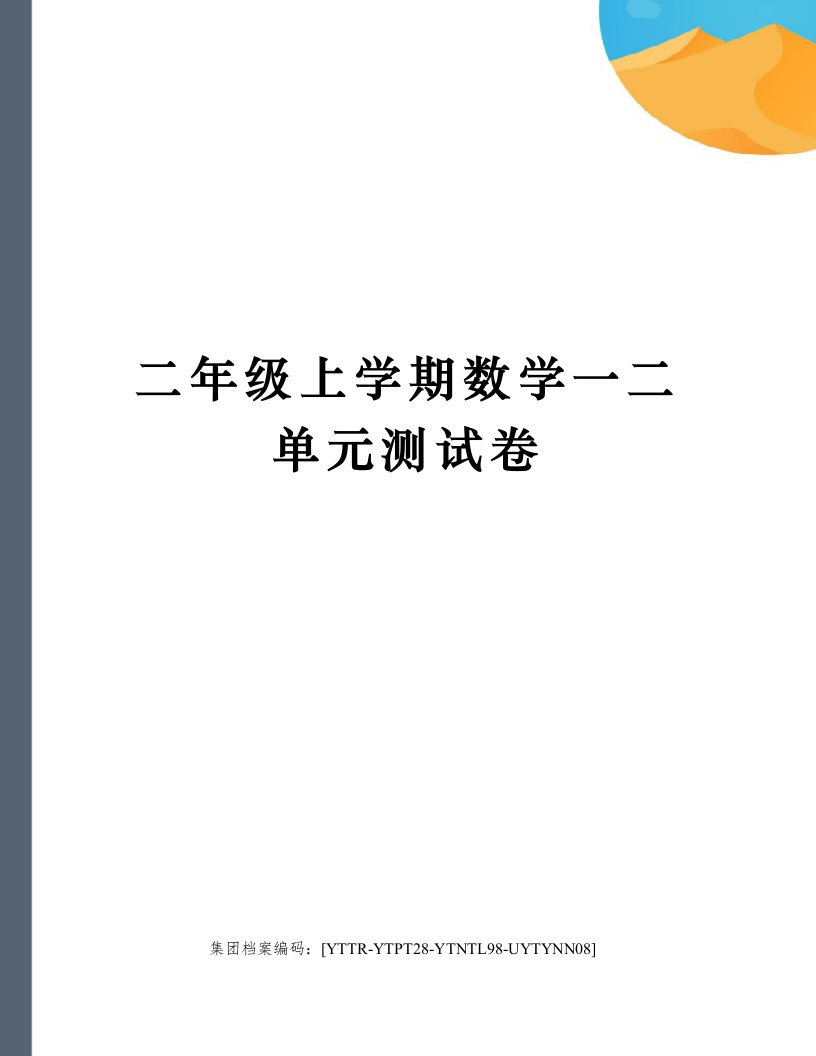 二年级上学期数学一二单元测试卷

集团档案编码：[YTTR-YTPT28-YTNTL98-UYTYNN08]